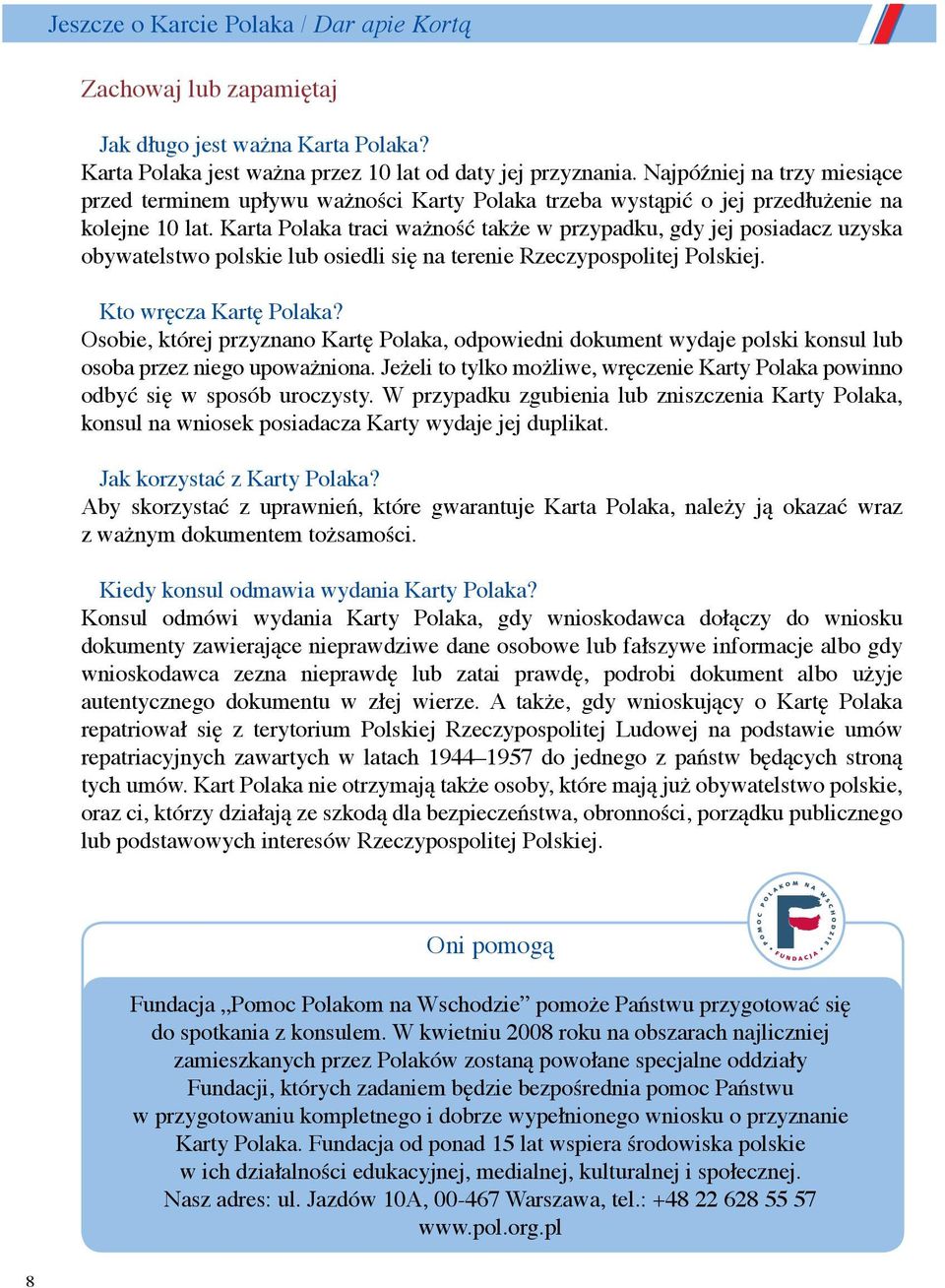 Jeszcze o Karcie Polaka / Dar apie Kortą

Zachowaj lub zapamiętaj

Jak długo jest ważna Karta Polaka?
Karta Polaka jest ważna przez 10 lat od daty jej przyznania. Najpóźniej na trzy miesiące przed terminem upływu ważności Karty Polaka trzeba wystąpić o jej przedłużenie na kolejne 10 lat. Karta Polaka traci ważność także w przypadku, gdy jej posiadacz uzyska obywatelstwo polskie lub osiedli się na terenie Rzeczypospolitej Polskiej.

Kto wręcza Kartę Polaka?
Osobie, której przyznano Kartę Polaka, odpowiedni dokument wydaje polski konsul lub osoba przez niego upoważniona. Jeżeli to tylko możliwe, wręczenie Karty Polaka powinno odbyć się w sposób uroczysty. W przypadku zgubienia lub zniszczenia Karty Polaka, konsul na wniosek posiadacza Karty wydaje jej duplikat.

Jak korzystać z Karty Polaka?
Aby skorzystać z uprawnień, które gwarantuje Karta Polaka, należy ją okazać wraz z ważnym dokumentem tożsamości.

Kiedy konsul odmawia wydania Karty Polaka?
Konsul odmówi wydania Karty Polaka, gdy wnioskodawca dołączy do wniosku dokumenty zawierające nieprawdziwe dane osobowe lub fałszywe informacje albo gdy wnioskodawca zezna nieprawdę lub zatai prawdę, podrobi dokument albo użyje autentycznego dokumentu w złej wierze. A także, gdy wnioskujący o Kartę Polaka repatriował się z terytorium Polskiej Rzeczypospolitej Ludowej na podstawie umów repatriacyjnych zawartych w latach 1944–1957 do jednego z państw będących stroną tych umów. Kart Polaka nie otrzymają także osoby, które mają już obywatelstwo polskie, oraz ci, którzy działają ze szkodą dla bezpieczeństwa, obronności, porządku publicznego lub podstawowych interesów Rzeczypospolitej Polskiej.

POMOC POLAKOM NA WSCHODZIE FUNDACJA

Oni pomogą

Fundacja „Pomoc Polakom na Wschodzie” pomoże Państwu przygotować się do spotkania z konsulem. W kwietniu 2008 roku na obszarach najliczniej zamieszkanych przez Polaków zostaną powołane specjalne oddziały Fundacji, których zadaniem będzie bezpośrednia pomoc Państwu w przygotowaniu kompletnego i dobrze wypełnionego wniosku o przyznanie Karty Polaka. Fundacja od ponad 15 lat wspiera środowiska polskie w ich działalności edukacyjnej, medialnej, kulturalnej i społecznej. Nasz adres: ul. Jazdów 10A, 00-467 Warszawa, tel.: +48 22 628 55 57 www.pol.org.pl

8